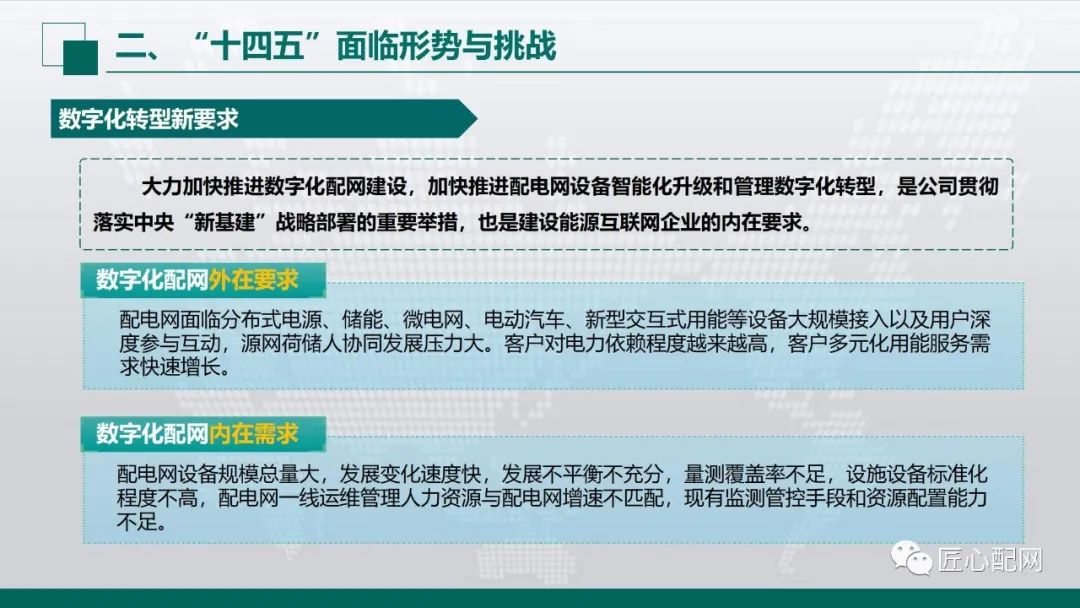 二、“十四五”面临形势与挑战

数字化转型新要求

大力加快推进数字化配网建设，加快推进配电网设备智能化升级和管理数字化转型，是公司贯彻落实中央“新基建”战略部署的重要举措，也是建设能源互联网企业的内在要求。

数字化配网外在要求

配电网面临分布式电源、储能、微电网、电动汽车、新型交互式用能等设备大规模接入以及用户深度参与互动，源网荷储人协同发展压力大。客户对电力依赖程度越来越高，客户多元化用能服务需求快速增长。

数字化配网内在需求

配电网设备规模总量大，发展变化速度快，发展不平衡不充分，量测覆盖率不足，设施设备标准化程度不高，配电网一线运维管理人力资源与配电网增速不匹配，现有监测管控手段和资源配置能力不足。

匠心配网